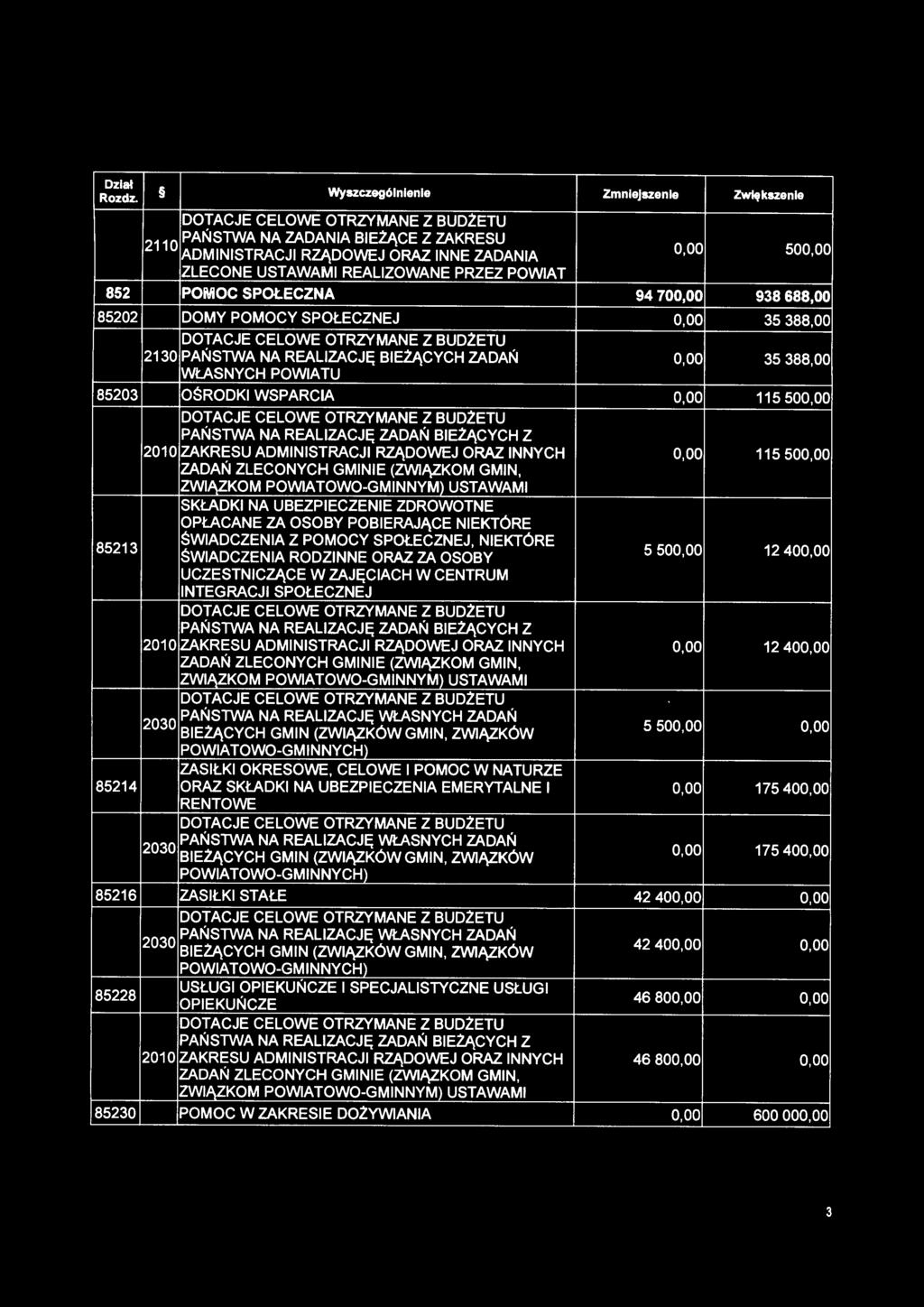 | Dział Rozdz. | § | Wyszczególnienie | Zmniejszenie | Zwiększenie |
|---|---|---|---|---|
| | 2110 | DOTACJE CELOWE OTRZYMANE Z BUDŻETU PAŃSTWA NA ZADANIA BIEŻĄCE Z ZAKRESU ADMINISTRACJI RZĄDOWEJ ORAZ INNE ZADANIA ZLECONE USTAWAMI REALIZOWANE PRZEZ POWIAT | 0,00 | 500,00 |
| 852 | | POMOC SPOŁECZNA | 94 700,00 | 938 688,00 |
| 85202 | | DOMY POMOCY SPOŁECZNEJ | 0,00 | 35 388,00 |
| | 2130 | DOTACJE CELOWE OTRZYMANE Z BUDŻETU PAŃSTWA NA REALIZACJĘ BIEŻĄCYCH ZADAŃ WŁASNYCH POWIATU | 0,00 | 35 388,00 |
| 85203 | | OŚRODKI WSPARCIA | 0,00 | 115 500,00 |
| | 2010 | DOTACJE CELOWE OTRZYMANE Z BUDŻETU PAŃSTWA NA REALIZACJĘ ZADAŃ BIEŻĄCYCH Z ZAKRESU ADMINISTRACJI RZĄDOWEJ ORAZ INNYCH ZADAŃ ZLECONYCH GMINIE (ZWIĄZKOM GMIN, ZWIĄZKOM POWIATOWO-GMINNYM) USTAWAMI | 0,00 | 115 500,00 |
| 85213 | | SKŁADKI NA UBEZPIECZENIE ZDROWOTNE OPŁACANE ZA OSOBY POBIERAJĄCE NIEKTÓRE ŚWIADCZENIA Z POMOCY SPOŁECZNEJ, NIEKTÓRE ŚWIADCZENIA RODZINNE ORAZ ZA OSOBY UCZESTNICZĄCE W ZAJĘCIACH W CENTRUM INTEGRACJI SPOŁECZNEJ | 5 500,00 | 12 400,00 |
| | 2010 | DOTACJE CELOWE OTRZYMANE Z BUDŻETU PAŃSTWA NA REALIZACJĘ ZADAŃ BIEŻĄCYCH Z ZAKRESU ADMINISTRACJI RZĄDOWEJ ORAZ INNYCH ZADAŃ ZLECONYCH GMINIE (ZWIĄZKOM GMIN, ZWIĄZKOM POWIATOWO-GMINNYM) USTAWAMI | 0,00 | 12 400,00 |
| | 2030 | DOTACJE CELOWE OTRZYMANE Z BUDŻETU PAŃSTWA NA REALIZACJĘ WŁASNYCH ZADAŃ BIEŻĄCYCH GMIN (ZWIĄZKÓW GMIN, ZWIĄZKÓW POWIATOWO-GMINNYCH) | 5 500,00 | 0,00 |
| 85214 | | ZASIŁKI OKRESOWE, CELOWE I POMOC W NATURZE ORAZ SKŁADKI NA UBEZPIECZENIA EMERYTALNE I RENTOWE | 0,00 | 175 400,00 |
| | 2030 | DOTACJE CELOWE OTRZYMANE Z BUDŻETU PAŃSTWA NA REALIZACJĘ WŁASNYCH ZADAŃ BIEŻĄCYCH GMIN (ZWIĄZKÓW GMIN, ZWIĄZKÓW POWIATOWO-GMINNYCH) | 0,00 | 175 400,00 |
| 85216 | | ZASIŁKI STAŁE | 42 400,00 | 0,00 |
| | 2030 | DOTACJE CELOWE OTRZYMANE Z BUDŻETU PAŃSTWA NA REALIZACJĘ WŁASNYCH ZADAŃ BIEŻĄCYCH GMIN (ZWIĄZKÓW GMIN, ZWIĄZKÓW POWIATOWO-GMINNYCH) | 42 400,00 | 0,00 |
| 85228 | | USŁUGI OPIEKUŃCZE I SPECJALISTYCZNE USŁUGI OPIEKUŃCZE | 46 800,00 | 0,00 |
| | 2010 | DOTACJE CELOWE OTRZYMANE Z BUDŻETU PAŃSTWA NA REALIZACJĘ ZADAŃ BIEŻĄCYCH Z ZAKRESU ADMINISTRACJI RZĄDOWEJ ORAZ INNYCH ZADAŃ ZLECONYCH GMINIE (ZWIĄZKOM GMIN, ZWIĄZKOM POWIATOWO-GMINNYM) USTAWAMI | 46 800,00 | 0,00 |
| 85230 | | POMOC W ZAKRESIE DOŻYWIANIA | 0,00 | 600 000,00 |

3